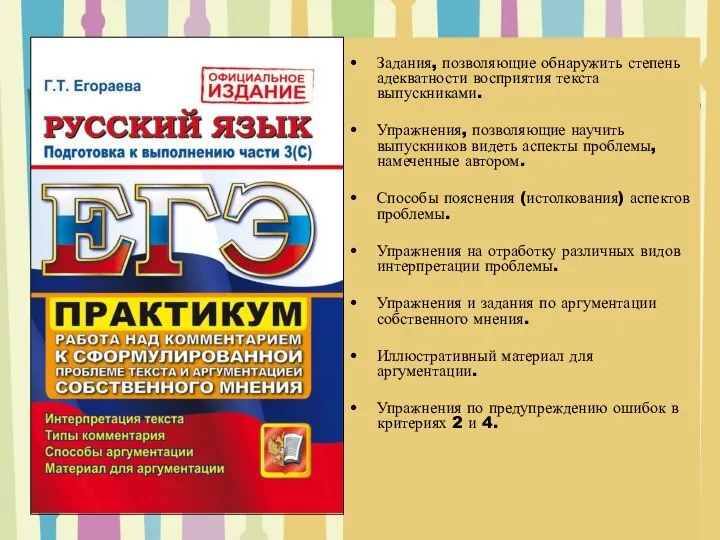 Г.Т. Егораева

ОФИЦИАЛЬНОЕ ИЗДАНИЕ

РУССКИЙ ЯЗЫК

Подготовка к выполнению части 3(С)

ЕГЭ

ПРАКТИКУМ

РАБОТА НАД КОММЕНТАРИЕМ К СФОРМУЛИРОВАННОЙ ПРОБЛЕМЕ ТЕКСТА И АРГУМЕНТАЦИЕЙ СОБСТВЕННОГО МНЕНИЯ

Интерпретация текста
Типы комментария
Способы аргументации
Материал для аргументации

• Задания, позволяющие обнаружить степень адекватности восприятия текста выпускниками.

• Упражнения, позволяющие научить выпускников видеть аспекты проблемы, намеченные автором.

• Способы пояснения (истолкования) аспектов проблемы.

• Упражнения на отработку различных видов интерпретации проблемы.

• Упражнения и задания по аргументации собственного мнения.

• Иллюстративный материал для аргументации.

• Упражнения по предупреждению ошибок в критериях 2 и 4.